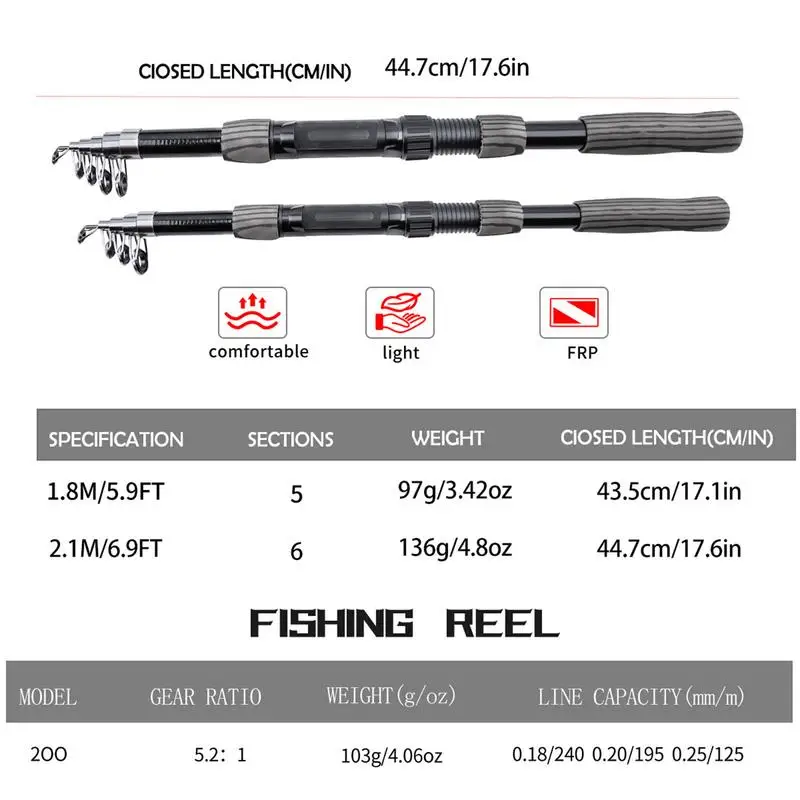 CIOSED LENGTH(CM/IN) 44.7cm/17.6in

comfortable

light

FRP

| SPECIFICATION | SECTIONS | WEIGHT | CIOSED LENGTH(CM/IN) |
|---|---|---|---|
| 1.8M/5.9FT | 5 | 97g/3.42oz | 43.5cm/17.1in |
| 2.1M/6.9FT | 6 | 136g/4.8oz | 44.7cm/17.6in |

FISHING REEL

| MODEL | GEAR RATIO | WEIGHT(g/oz) | LINE CAPACITY(mm/m) |
|---|---|---|---|
| 200 | 5.2: 1 | 103g/4.06oz | 0.18/240 0.20/195 0.25/125 |